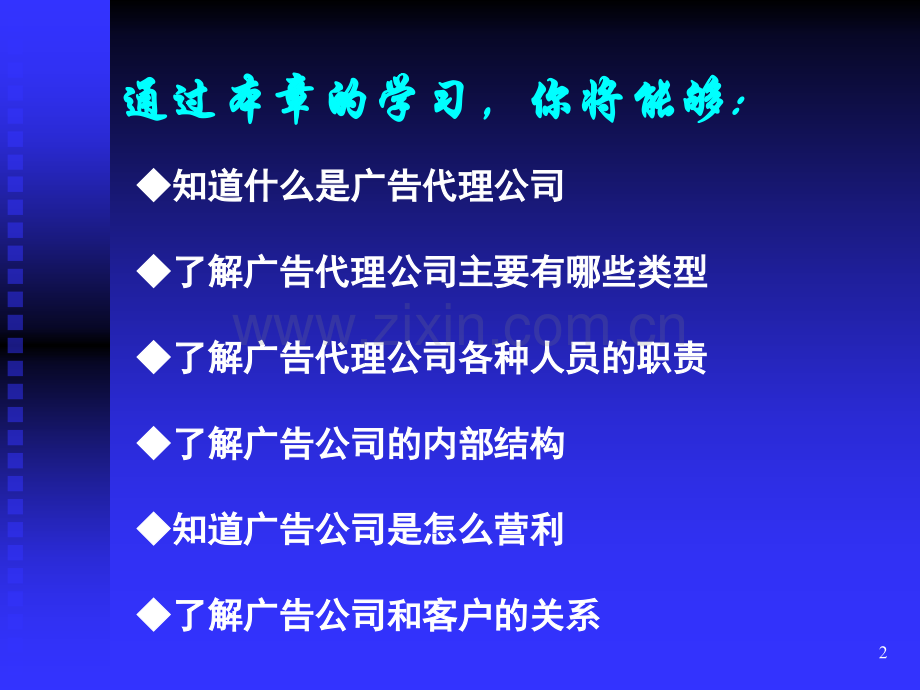 通过本章的学习，你将能够：

◆知道什么是广告代理公司

◆了解广告代理公司主要有哪些类型

www.zixin.com.cn

◆了解广告代理公司各种人员的职责

◆了解广告公司的内部结构

◆知道广告公司是怎么营利

◆了解广告公司和客户的关系

2